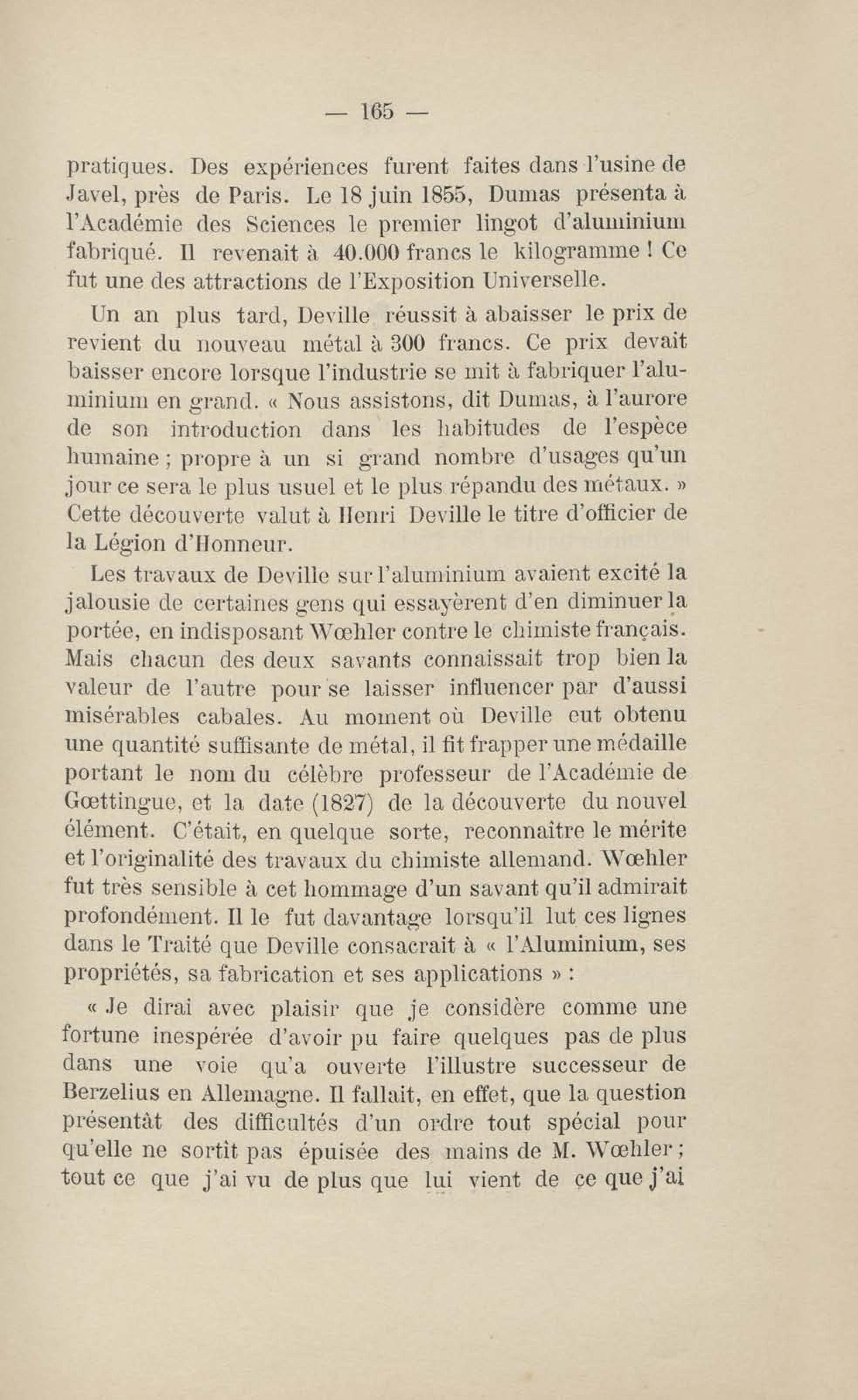 — 165 —

pratiques. Des expériences furent faites dans l'usine de Javel, près de Paris. Le 18 juin 1855, Dumas présenta à l'Académie des Sciences le premier lingot d'aluminium fabriqué. Il revenait à 40.000 francs le kilogramme ! Ce fut une des attractions de l'Exposition Universelle.

Un an plus tard, Deville réussit à abaisser le prix de revient du nouveau métal à 300 francs. Ce prix devait baisser encore lorsque l'industrie se mit à fabriquer l'aluminium en grand. « Nous assistons, dit Dumas, à l'aurore de son introduction dans les habitudes de l'espèce humaine ; propre à un si grand nombre d'usages qu'un jour ce sera le plus usuel et le plus répandu des métaux. » Cette découverte valut à Henri Deville le titre d'officier de la Légion d'Honneur.

Les travaux de Deville sur l'aluminium avaient excité la jalousie de certaines gens qui essayèrent d'en diminuer la portée, en indisposant Wœhler contre le chimiste français. Mais chacun des deux savants connaissait trop bien la valeur de l'autre pour se laisser influencer par d'aussi misérables cabales. Au moment où Deville eut obtenu une quantité suffisante de métal, il fit frapper une médaille portant le nom du célèbre professeur de l'Académie de Gœttingue, et la date (1827) de la découverte du nouvel élément. C'était, en quelque sorte, reconnaître le mérite et l'originalité des travaux du chimiste allemand. Wœhler fut très sensible à cet hommage d'un savant qu'il admirait profondément. Il le fut davantage lorsqu'il lut ces lignes dans le Traité que Deville consacrait à « l'Aluminium, ses propriétés, sa fabrication et ses applications » :

« Je dirai avec plaisir que je considère comme une fortune inespérée d'avoir pu faire quelques pas de plus dans une voie qu'a ouverte l'illustre successeur de Berzelius en Allemagne. Il fallait, en effet, que la question présentât des difficultés d'un ordre tout spécial pour qu'elle ne sortît pas épuisée des mains de M. Wœhler ; tout ce que j'ai vu de plus que lui vient de ce que j'ai